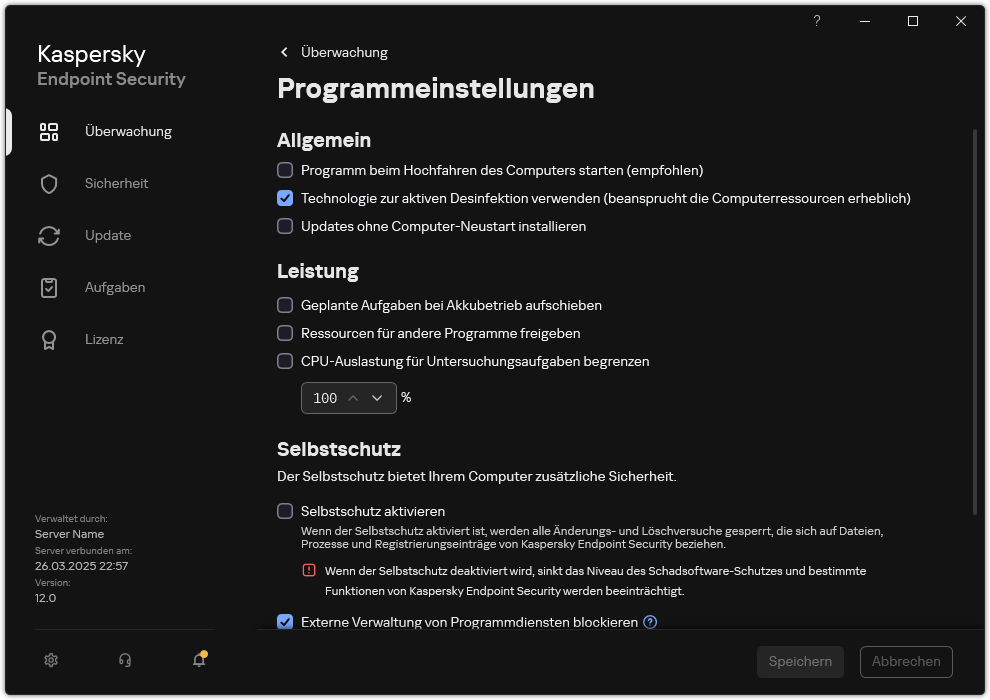 ?

Kaspersky
Endpoint Security

Überwachung

Sicherheit

Update

Aufgaben

Lizenz

Verwaltet durch:
Server Name
Server verbunden am:
26.03.2025 22:57
Version:
12.0

Überwachung

Programmeinstellungen

Allgemein

Programm beim Hochfahren des Computers starten (empfohlen)

Technologie zur aktiven Desinfektion verwenden (beansprucht die Computerressourcen erheblich)

Updates ohne Computer-Neustart installieren

Leistung

Geplante Aufgaben bei Akkubetrieb aufschieben

Ressourcen für andere Programme freigeben

CPU-Auslastung für Untersuchungsaufgaben begrenzen

100 %

Selbstschutz

Der Selbstschutz bietet Ihrem Computer zusätzliche Sicherheit.

Selbstschutz aktivieren

Wenn der Selbstschutz aktiviert ist, werden alle Änderungs- und Löschversuche gesperrt, die sich auf Dateien, Prozesse und Registrierungseinträge von Kaspersky Endpoint Security beziehen.

Wenn der Selbstschutz deaktiviert wird, sinkt das Niveau des Schadsoftware-Schutzes und bestimmte Funktionen von Kaspersky Endpoint Security werden beeinträchtigt.

Externe Verwaltung von Programmdiensten blockieren

Speichern

Abbrechen